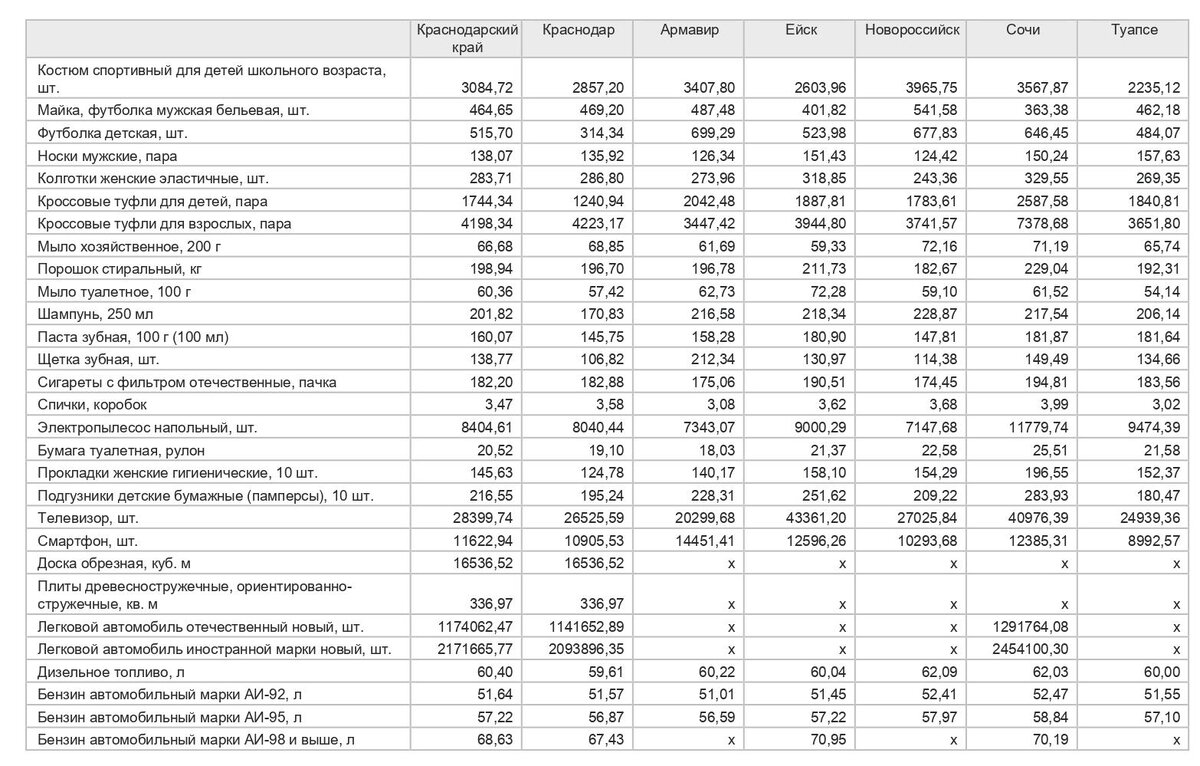 | | Краснодарский край | Краснодар | Армавир | Ейск | Новороссийск | Сочи | Туапсе |
|---|---|---|---|---|---|---|---|
| Костюм спортивный для детей школьного возраста, шт. | 3084,72 | 2857,20 | 3407,80 | 2603,96 | 3965,75 | 3567,87 | 2235,12 |
| Майка, футболка мужская бельевая, шт. | 464,65 | 469,20 | 487,48 | 401,82 | 541,58 | 363,38 | 462,18 |
| Футболка детская, шт. | 515,70 | 314,34 | 699,29 | 523,98 | 677,83 | 646,45 | 484,07 |
| Носки мужские, пара | 138,07 | 135,92 | 126,34 | 151,43 | 124,42 | 150,24 | 157,63 |
| Колготки женские эластичные, шт. | 283,71 | 286,80 | 273,96 | 318,85 | 243,36 | 329,55 | 269,35 |
| Кроссовые туфли для детей, пара | 1744,34 | 1240,94 | 2042,48 | 1887,81 | 1783,61 | 2587,58 | 1840,81 |
| Кроссовые туфли для взрослых, пара | 4198,34 | 4223,17 | 3447,42 | 3944,80 | 3741,57 | 7378,68 | 3651,80 |
| Мыло хозяйственное, 200 г | 66,68 | 68,85 | 61,69 | 59,33 | 72,16 | 71,19 | 65,74 |
| Порошок стиральный, кг | 198,94 | 196,70 | 196,78 | 211,73 | 182,67 | 229,04 | 192,31 |
| Мыло туалетное, 100 г | 60,36 | 57,42 | 62,73 | 72,28 | 59,10 | 61,52 | 54,14 |
| Шампунь, 250 мл | 201,82 | 170,83 | 216,58 | 218,34 | 228,87 | 217,54 | 206,14 |
| Паста зубная, 100 г (100 мл) | 160,07 | 145,75 | 158,28 | 180,90 | 147,81 | 181,87 | 181,64 |
| Щетка зубная, шт. | 138,77 | 106,82 | 212,34 | 130,97 | 114,38 | 149,49 | 134,66 |
| Сигареты с фильтром отечественные, пачка | 182,20 | 182,88 | 175,06 | 190,51 | 174,45 | 194,81 | 183,56 |
| Спички, коробок | 3,47 | 3,58 | 3,08 | 3,62 | 3,68 | 3,99 | 3,02 |
| Электропылесос напольный, шт. | 8404,61 | 8040,44 | 7343,07 | 9000,29 | 7147,68 | 11779,74 | 9474,39 |
| Бумага туалетная, рулон | 20,52 | 19,10 | 18,03 | 21,37 | 22,58 | 25,51 | 21,58 |
| Прокладки женские гигиенические, 10 шт. | 145,63 | 124,78 | 140,17 | 158,10 | 154,29 | 196,55 | 152,37 |
| Подгузники детские бумажные (памперсы), 10 шт. | 216,55 | 195,24 | 228,31 | 251,62 | 209,22 | 283,93 | 180,47 |
| Телевизор, шт. | 28399,74 | 26525,59 | 20299,68 | 43361,20 | 27025,84 | 40976,39 | 24939,36 |
| Смартфон, шт. | 11622,94 | 10905,53 | 14451,41 | 12596,26 | 10293,68 | 12385,31 | 8992,57 |
| Доска обрезная, куб. м | 16536,52 | 16536,52 | x | x | x | x | x |
| Плиты древесностружечные, ориентированно-стружечные, кв. м | 336,97 | 336,97 | x | x | x | x | x |
| Легковой автомобиль отечественный новый, шт. | 1174062,47 | 1141652,89 | x | x | x | 1291764,08 | x |
| Легковой автомобиль иностранной марки новый, шт. | 2171665,77 | 2093896,35 | x | x | x | 2454100,30 | x |
| Дизельное топливо, л | 60,40 | 59,61 | 60,22 | 60,04 | 62,09 | 62,03 | 60,00 |
| Бензин автомобильный марки АИ-92, л | 51,64 | 51,57 | 51,01 | 51,45 | 52,41 | 52,47 | 51,55 |
| Бензин автомобильный марки АИ-95, л | 57,22 | 56,87 | 56,59 | 57,22 | 57,97 | 58,84 | 57,10 |
| Бензин автомобильный марки АИ-98 и выше, л | 68,63 | 67,43 | x | 70,95 | x | 70,19 | x |